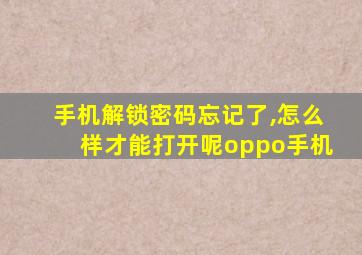 手机解锁密码忘记了,怎么样才能打开呢oppo手机